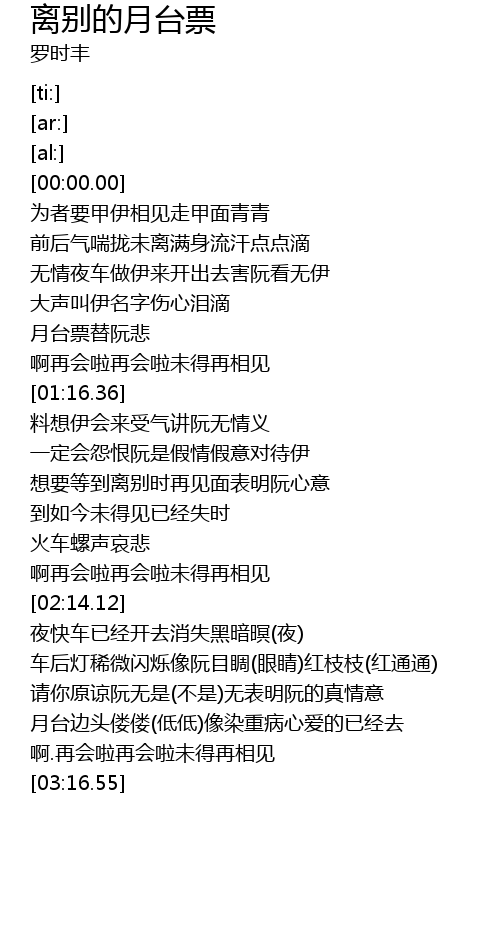 离别的月台票
罗时丰

[ti:]
[ar:]
[al:]
[00:00.00]
为者要甲伊相见走甲面青青
前后气喘拢未离满身流汗点点滴
无情夜车做伊来开出去害阮看无伊
大声叫伊名字伤心泪滴
月台票替阮悲
啊再会啦再会啦未得再相见
[01:16.36]
料想伊会来受气讲阮无情义
一定会怨恨阮是假情假意对待伊
想要等到离别时再见面表明阮心意
到如今未得见已经失时
火车螺声哀悲
啊再会啦再会啦未得再相见
[02:14.12]
夜快车已经开去消失黑暗暝(夜)
车后灯稀微闪烁像阮目睭(眼睛)红枝枝(红通通)
请你原谅阮无是(不是)无表明阮的真情意
月台边头偻偻(低低)像染重病心爱的已经去
啊.再会啦再会啦未得再相见
[03:16.55]